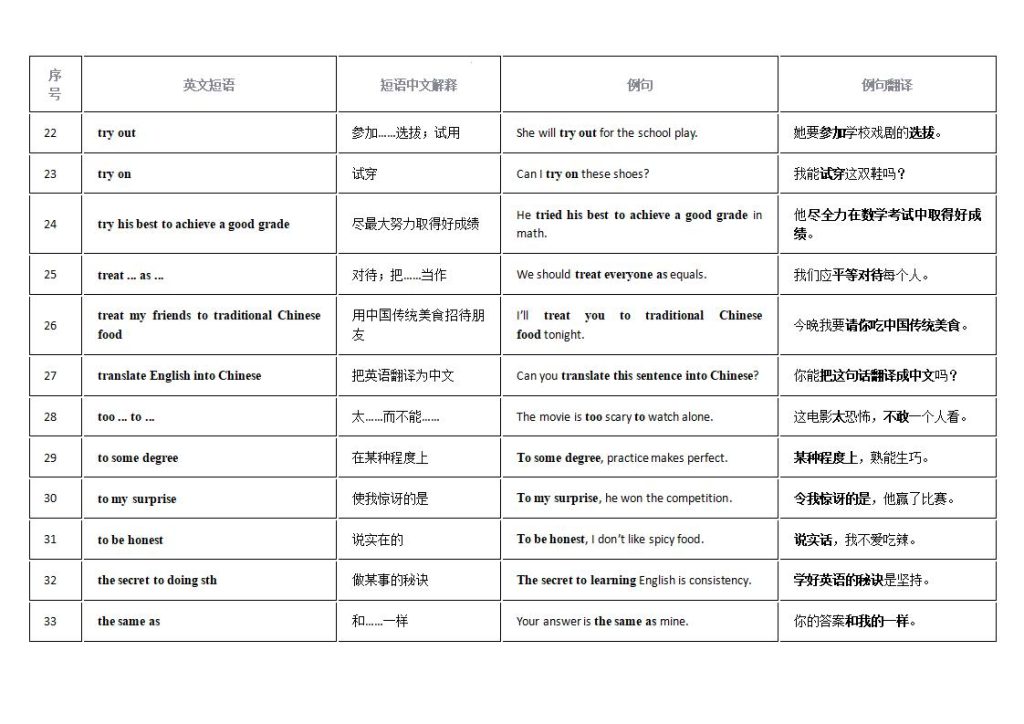 | 序号 | 英文短语 | 短语中文解释 | 例句 | 例句翻译 |
|---|---|---|---|---|
| 22 | try out | 参加……选拔；试用 | She will try out for the school play. | 她要参加学校戏剧的选拔。 |
| 23 | try on | 试穿 | Can I try on these shoes? | 我能试穿这双鞋吗？ |
| 24 | try his best to achieve a good grade | 尽最大努力取得好成绩 | He tried his best to achieve a good grade in math. | 他尽全力在数学考试中取得好成绩。 |
| 25 | treat ... as ... | 对待；把……当作 | We should treat everyone as equals. | 我们应平等对待每个人。 |
| 26 | treat my friends to traditional Chinese food | 用中国传统美食招待朋友 | I'll treat you to traditional Chinese food tonight. | 今晚我要请你吃中国传统美食。 |
| 27 | translate English into Chinese | 把英语翻译为中文 | Can you translate this sentence into Chinese? | 你能把这句话翻译成中文吗？ |
| 28 | too ... to ... | 太……而不能…… | The movie is too scary to watch alone. | 这电影太恐怖，不敢一个人看。 |
| 29 | to some degree | 在某种程度上 | To some degree, practice makes perfect. | 某种程度上，熟能生巧。 |
| 30 | to my surprise | 使我惊讶的是 | To my surprise, he won the competition. | 令我惊讶的是，他赢了比赛。 |
| 31 | to be honest | 说实在的 | To be honest, I don't like spicy food. | 说实话，我不爱吃辣。 |
| 32 | the secret to doing sth | 做某事的秘诀 | The secret to learning English is consistency. | 学好英语的秘诀是坚持。 |
| 33 | the same as | 和……一样 | Your answer is the same as mine. | 你的答案和我的一样。 |